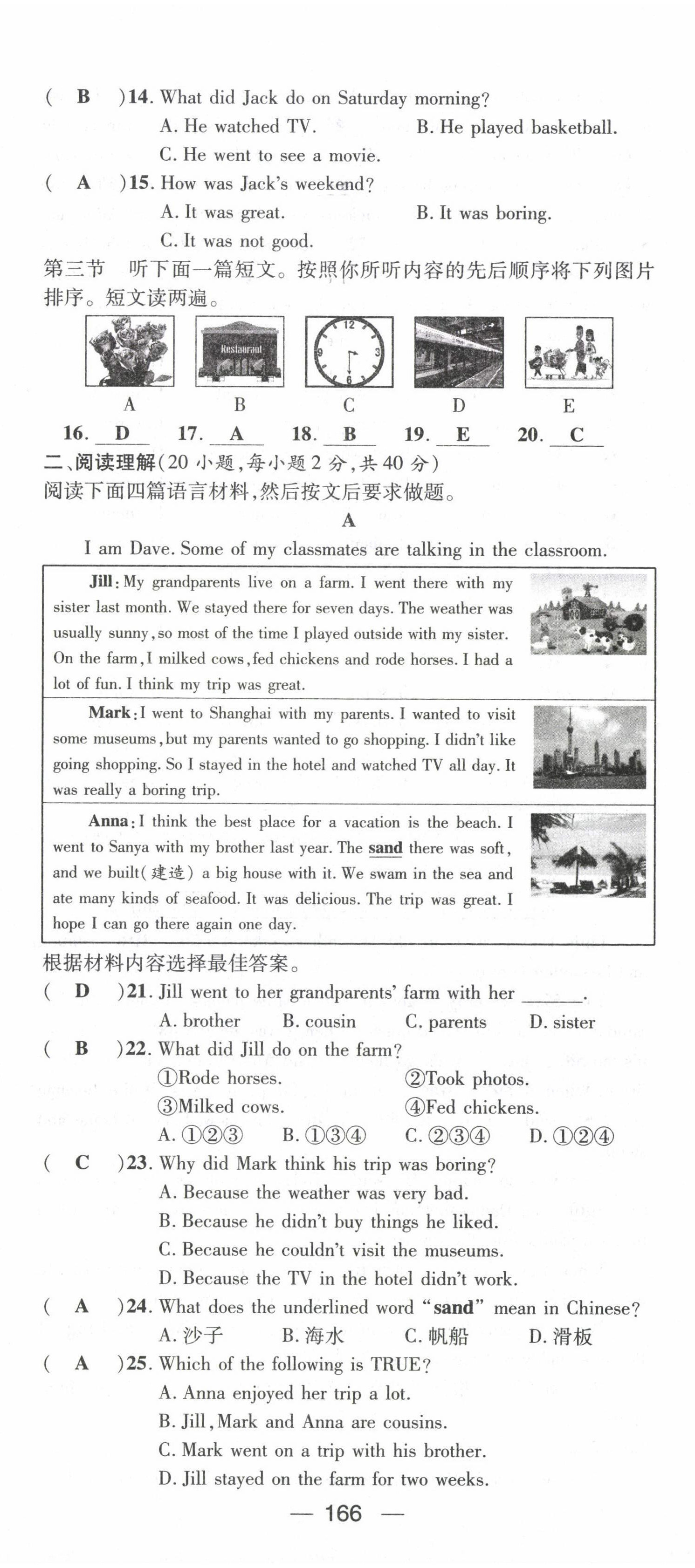 ( B )14. What did Jack do on Saturday morning?
A. He watched TV.
B. He played basketball.
C. He went to see a movie.
( A )15. How was Jack's weekend?
A. It was great.
B. It was boring.
C. It was not good.

第三节 听下面一篇短文。按照你所听内容的先后顺序将下列图片排序。短文读两遍。

Restaurant

12 3 6 9

A B C D E

16. D 17. A 18. B 19. E 20. C

二、阅读理解(20 小题,每小题 2 分,共 40 分)
阅读下面四篇语言材料,然后按文后要求做题。

A

I am Dave. Some of my classmates are talking in the classroom.

Jill: My grandparents live on a farm. I went there with my sister last month. We stayed there for seven days. The weather was usually sunny, so most of the time I played outside with my sister. On the farm, I milked cows, fed chickens and rode horses. I had a lot of fun. I think my trip was great.

Mark: I went to Shanghai with my parents. I wanted to visit some museums, but my parents wanted to go shopping. I didn't like going shopping. So I stayed in the hotel and watched TV all day. It was really a boring trip.

Anna: I think the best place for a vacation is the beach. I went to Sanya with my brother last year. The sand there was soft, and we built(建造) a big house with it. We swam in the sea and ate many kinds of seafood. It was delicious. The trip was great. I hope I can go there again one day.

根据材料内容选择最佳答案。
( D )21. Jill went to her grandparents' farm with her ______.
A. brother B. cousin C. parents D. sister
( B )22. What did Jill do on the farm?
①Rode horses. ②Took photos.
③Milked cows. ④Fed chickens.
A. ①②③ B. ①③④ C. ②③④ D. ①②④
( C )23. Why did Mark think his trip was boring?
A. Because the weather was very bad.
B. Because he didn't buy things he liked.
C. Because he couldn't visit the museums.
D. Because the TV in the hotel didn't work.
( A )24. What does the underlined word "sand" mean in Chinese?
A. 沙子 B. 海水 C. 帆船 D. 滑板
( A )25. Which of the following is TRUE?
A. Anna enjoyed her trip a lot.
B. Jill, Mark and Anna are cousins.
C. Mark went on a trip with his brother.
D. Jill stayed on the farm for two weeks.

— 166 —